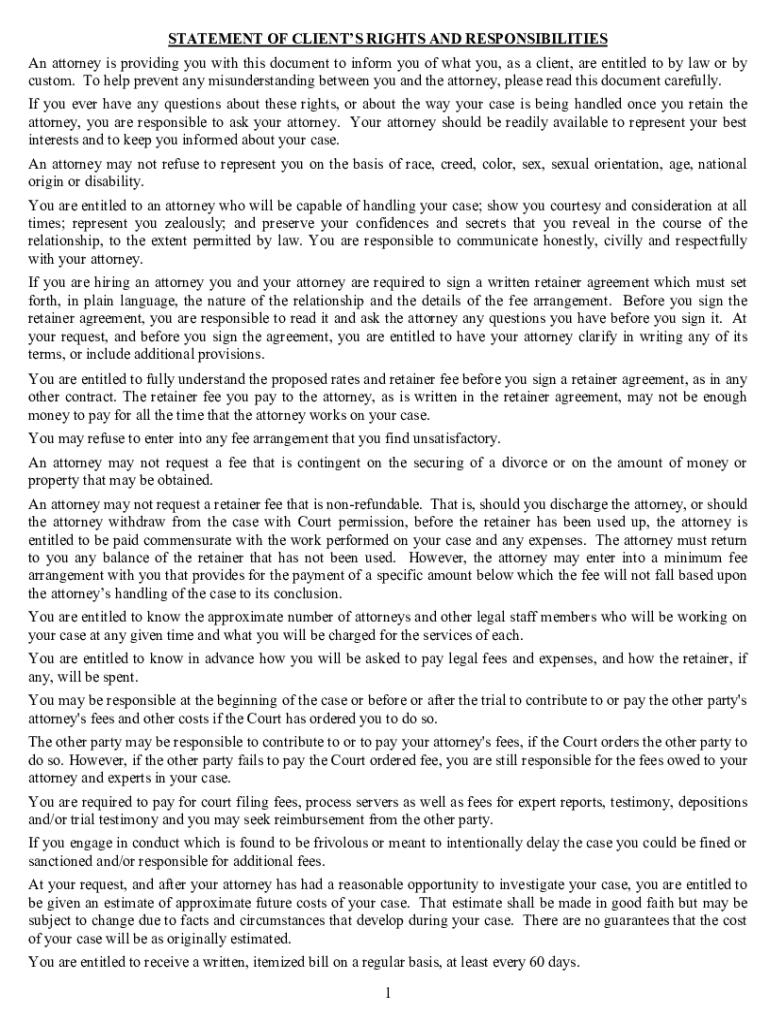 STATEMENT OF CLIENT'S RIGHTS AND RESPONSIBILITIES

An attorney is providing you with this document to inform you of what you, as a client, are entitled to by law or by custom. To help prevent any misunderstanding between you and the attorney, please read this document carefully.

If you ever have any questions about these rights, or about the way your case is being handled once you retain the attorney, you are responsible to ask your attorney. Your attorney should be readily available to represent your best interests and to keep you informed about your case.

An attorney may not refuse to represent you on the basis of race, creed, color, sex, sexual orientation, age, national origin or disability.

You are entitled to an attorney who will be capable of handling your case; show you courtesy and consideration at all times; represent you zealously; and preserve your confidences and secrets that you reveal in the course of the relationship, to the extent permitted by law. You are responsible to communicate honestly, civilly and respectfully with your attorney.

If you are hiring an attorney you and your attorney are required to sign a written retainer agreement which must set forth, in plain language, the nature of the relationship and the details of the fee arrangement. Before you sign the retainer agreement, you are responsible to read it and ask the attorney any questions you have before you sign it. At your request, and before you sign the agreement, you are entitled to have your attorney clarify in writing any of its terms, or include additional provisions.

You are entitled to fully understand the proposed rates and retainer fee before you sign a retainer agreement, as in any other contract. The retainer fee you pay to the attorney, as is written in the retainer agreement, may not be enough money to pay for all the time that the attorney works on your case.

You may refuse to enter into any fee arrangement that you find unsatisfactory.

An attorney may not request a fee that is contingent on the securing of a divorce or on the amount of money or property that may be obtained.

An attorney may not request a retainer fee that is non-refundable. That is, should you discharge the attorney, or should the attorney withdraw from the case with Court permission, before the retainer has been used up, the attorney is entitled to be paid commensurate with the work performed on your case and any expenses. The attorney must return to you any balance of the retainer that has not been used. However, the attorney may enter into a minimum fee arrangement with you that provides for the payment of a specific amount below which the fee will not fall based upon the attorney's handling of the case to its conclusion.

You are entitled to know the approximate number of attorneys and other legal staff members who will be working on your case at any given time and what you will be charged for the services of each.

You are entitled to know in advance how you will be asked to pay legal fees and expenses, and how the retainer, if any, will be spent.

You may be responsible at the beginning of the case or before or after the trial to contribute to or pay the other party's attorney's fees and other costs if the Court has ordered you to do so.

The other party may be responsible to contribute to or to pay your attorney's fees, if the Court orders the other party to do so. However, if the other party fails to pay the Court ordered fee, you are still responsible for the fees owed to your attorney and experts in your case.

You are required to pay for court filing fees, process servers as well as fees for expert reports, testimony, depositions and/or trial testimony and you may seek reimbursement from the other party.

If you engage in conduct which is found to be frivolous or meant to intentionally delay the case you could be fined or sanctioned and/or responsible for additional fees.

At your request, and after your attorney has had a reasonable opportunity to investigate your case, you are entitled to be given an estimate of approximate future costs of your case. That estimate shall be made in good faith but may be subject to change due to facts and circumstances that develop during your case. There are no guarantees that the cost of your case will be as originally estimated.

You are entitled to receive a written, itemized bill on a regular basis, at least every 60 days.

1